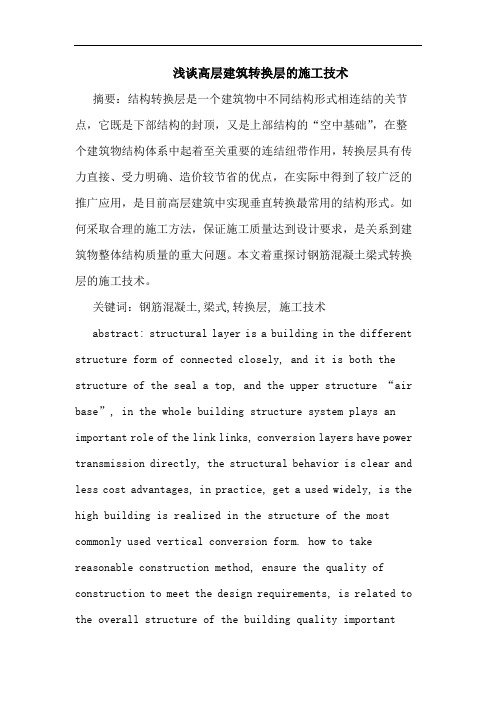 浅谈高层建筑转换层的施工技术

摘要：结构转换层是一个建筑物中不同结构形式相连结的关节点，它既是下部结构的封顶，又是上部结构的“空中基础”，在整个建筑物结构体系中起着至关重要的连结纽带作用，转换层具有传力直接、受力明确、造价较节省的优点，在实际中得到了较广泛的推广应用，是目前高层建筑中实现垂直转换最常用的结构形式。如何采取合理的施工方法，保证施工质量达到设计要求，是关系到建筑物整体结构质量的重大问题。本文着重探讨钢筋混凝土梁式转换层的施工技术。

关键词：钢筋混凝土,梁式,转换层, 施工技术

abstract: structural layer is a building in the different structure form of connected closely, and it is both the structure of the seal a top, and the upper structure “air base”, in the whole building structure system plays an important role of the link links, conversion layers have power transmission directly, the structural behavior is clear and less cost advantages, in practice, get a used widely, is the high building is realized in the structure of the most commonly used vertical conversion form. how to take reasonable construction method, ensure the quality of construction to meet the design requirements, is related to the overall structure of the building quality important